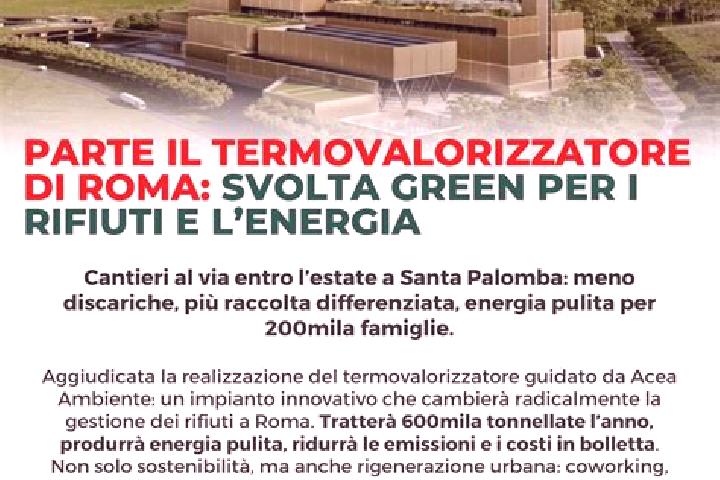 PARTE IL TERMOVALORIZZATORE DI ROMA: SVOLTA GREEN PER I RIFIUTI E L'ENERGIA

Cantieri al via entro l'estate a Santa Palomba: meno discariche, più raccolta differenziata, energia pulita per 200mila famiglie.

Aggiudicata la realizzazione del termovalorizzatore guidato da Acea Ambiente: un impianto innovativo che cambierà radicalmente la gestione dei rifiuti a Roma. Tratterà 600mila tonnellate l'anno, produrrà energia pulita, ridurrà le emissioni e i costi in bolletta. Non solo sostenibilità, ma anche rigenerazione urbana: coworking,